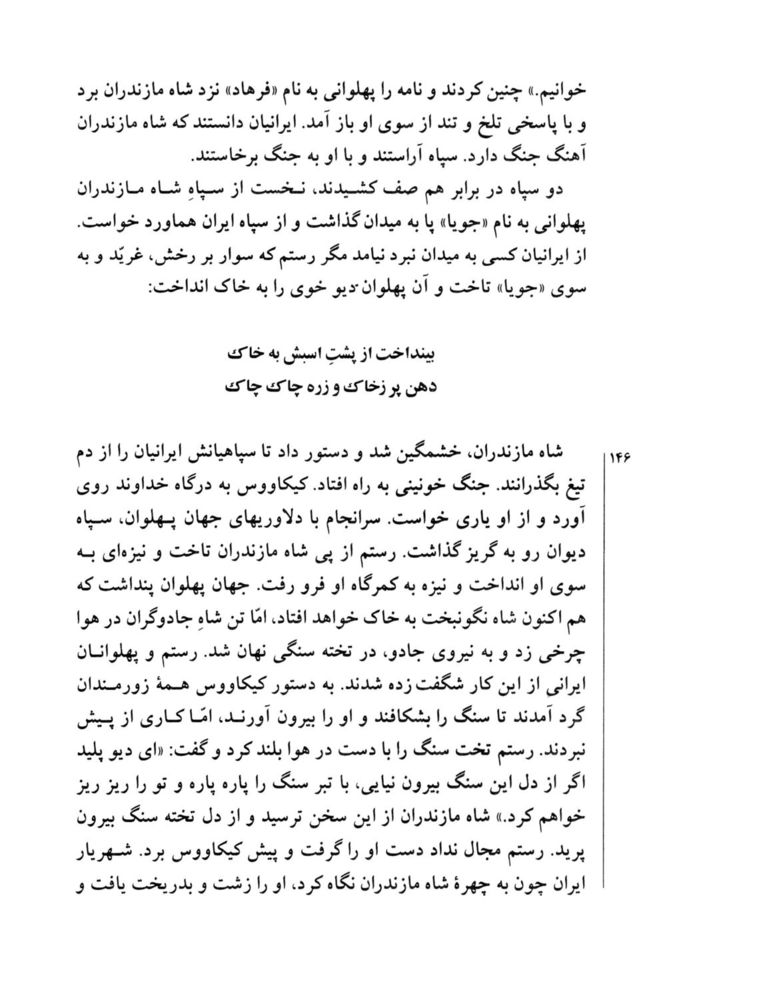 خوانیم.» چنین کردند و نامه را پهلوانی به نام «فرهاد» نزد شاه مازندران برد و با پاسخی تلخ و تند از سوی او باز آمد. ایرانیان دانستند که شاه مازندران آهنگ جنگ دارد. سپاه آراستند و با او به جنگ برخاستند.

دو سپاه در برابر هم صف کشیدند، نخست از سپاهِ شاه مازندران پهلوانی به نام «جویا» پا به میدان گذاشت و از سپاه ایران هماورد خواست. از ایرانیان کسی به میدان نبرد نیامد مگر رستم که سوار بر رخش، غریّد و به سوی «جویا» تاخت و آن پهلوان دیو خوی را به خاک انداخت:

بینداخت از پشتِ اسبش به خاک
دهن پر زخاک و زره چاک چاک

۱۴۶

شاه مازندران، خشمگین شد و دستور داد تا سپاهیانش ایرانیان را از دم تیغ بگذرانند. جنگ خونینی به راه افتاد. کیکاووس به درگاه خداوند روی آورد و از او یاری خواست. سرانجام با دلاوریهای جهان پهلوان، سپاه دیوان رو به گریز گذاشت. رستم از پی شاه مازندران تاخت و نیزه‌ای به سوی او انداخت و نیزه به کمرگاه او فرو رفت. جهان پهلوان پنداشت که هم اکنون شاه نگونبخت به خاک خواهد افتاد، امّا تن شاهِ جادوگران در هوا چرخی زد و به نیروی جادو، در تخته سنگی نهان شد. رستم و پهلوانان ایرانی از این کار شگفت زده شدند. به دستور کیکاووس همهٔ زورمندان گرد آمدند تا سنگ را بشکافند و او را بیرون آورند، امّا کاری از پیش نبردند. رستم تخت سنگ را با دست در هوا بلند کرد و گفت: «ای دیو پلید اگر از دل این سنگ بیرون نیایی، با تبر سنگ را پاره پاره و تو را ریز ریز خواهم کرد.» شاه مازندران از این سخن ترسید و از دل تخته سنگ بیرون پرید. رستم مجال نداد دست او را گرفت و پیش کیکاووس برد. شهریار ایران چون به چهرهٔ شاه مازندران نگاه کرد، او را زشت و بدریخت یافت و